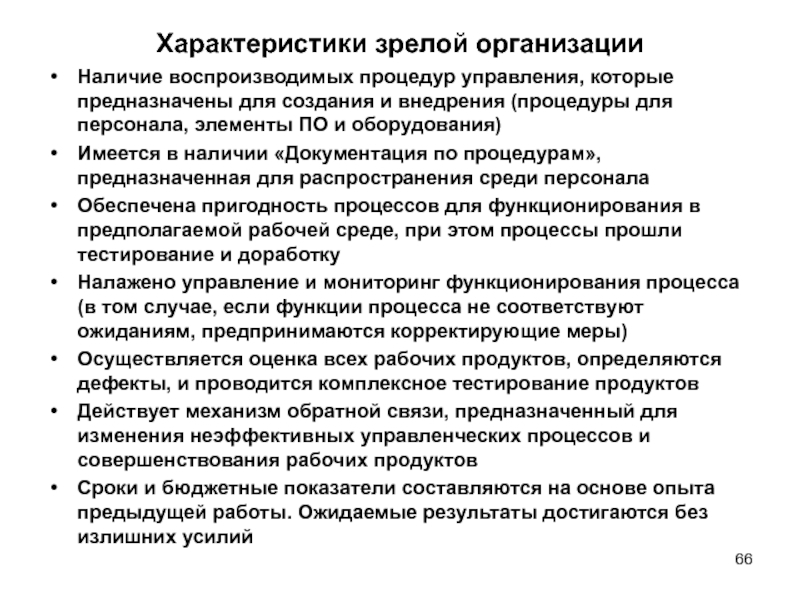 Характеристики зрелой организации

• Наличие воспроизводимых процедур управления, которые предназначены для создания и внедрения (процедуры для персонала, элементы ПО и оборудования)
• Имеется в наличии «Документация по процедурам», предназначенная для распространения среди персонала
• Обеспечена пригодность процессов для функционирования в предполагаемой рабочей среде, при этом процессы прошли тестирование и доработку
• Налажено управление и мониторинг функционирования процесса (в том случае, если функции процесса не соответствуют ожиданиям, предпринимаются корректирующие меры)
• Осуществляется оценка всех рабочих продуктов, определяются дефекты, и проводится комплексное тестирование продуктов
• Действует механизм обратной связи, предназначенный для изменения неэффективных управленческих процессов и совершенствования рабочих продуктов
• Сроки и бюджетные показатели составляются на основе опыта предыдущей работы. Ожидаемые результаты достигаются без излишних усилий

66